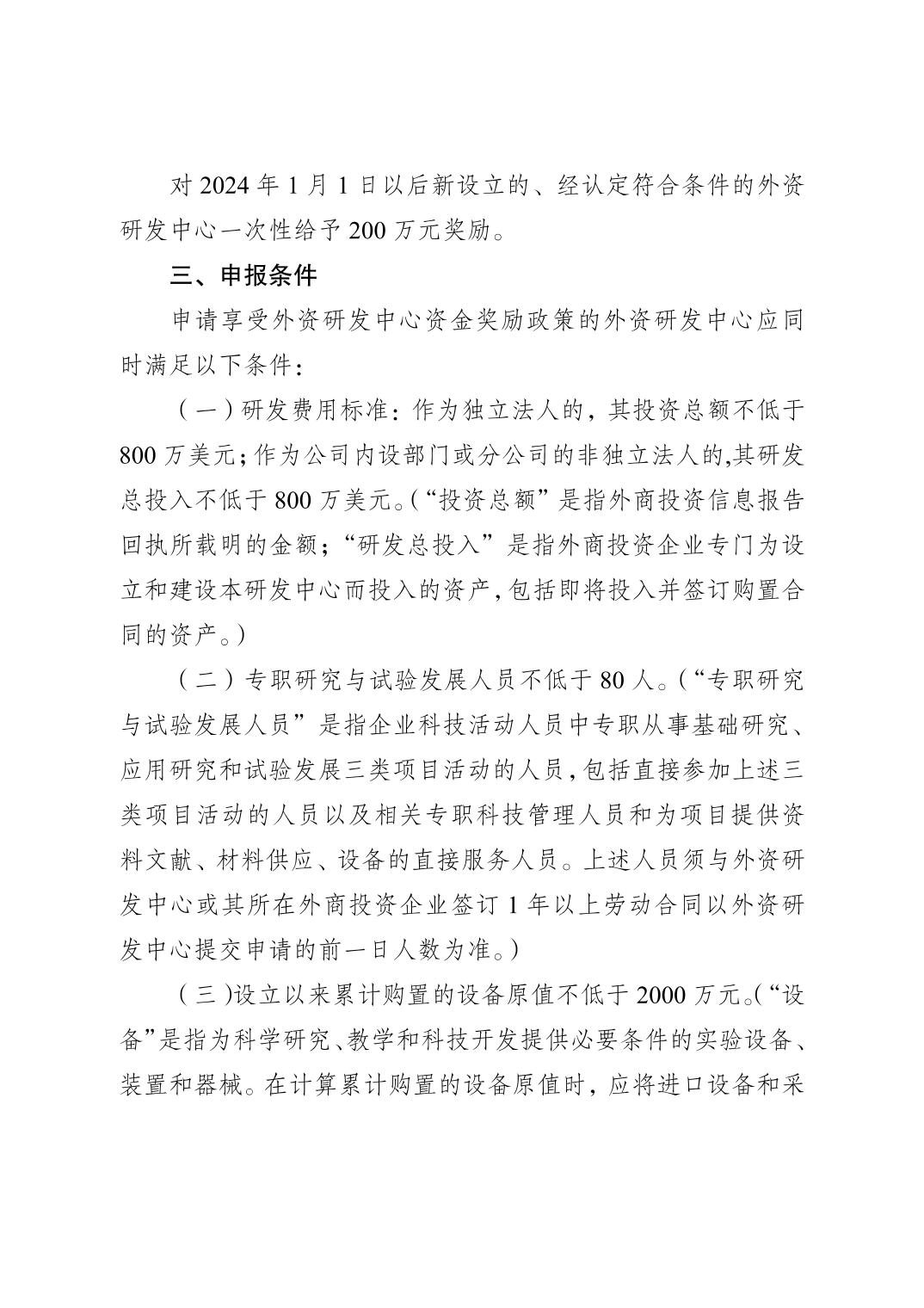 对2024年1月1日以后新设立的、经认定符合条件的外资研发中心一次性给予200万元奖励。

三、申报条件

申请享受外资研发中心资金奖励政策的外资研发中心应同时满足以下条件：

（一）研发费用标准：作为独立法人的，其投资总额不低于800万美元；作为公司内设部门或分公司的非独立法人的，其研发总投入不低于800万美元。（“投资总额”是指外商投资信息报告回执所载明的金额；“研发总投入”是指外商投资企业专门为设立和建设本研发中心而投入的资产，包括即将投入并签订购置合同的资产。）

（二）专职研究与试验发展人员不低于80人。（“专职研究与试验发展人员”是指企业科技活动人员中专职从事基础研究、应用研究和试验发展三类项目活动的人员，包括直接参加上述三类项目活动的人员以及相关专职科技管理人员和为项目提供资料文献、材料供应、设备的直接服务人员。上述人员须与外资研发中心或其所在外商投资企业签订1年以上劳动合同以外资研发中心提交申请的前一日人数为准。）

（三）设立以来累计购置的设备原值不低于2000万元。（“设备”是指为科学研究、教学和科技开发提供必要条件的实验设备、装置和器械。在计算累计购置的设备原值时，应将进口设备和采